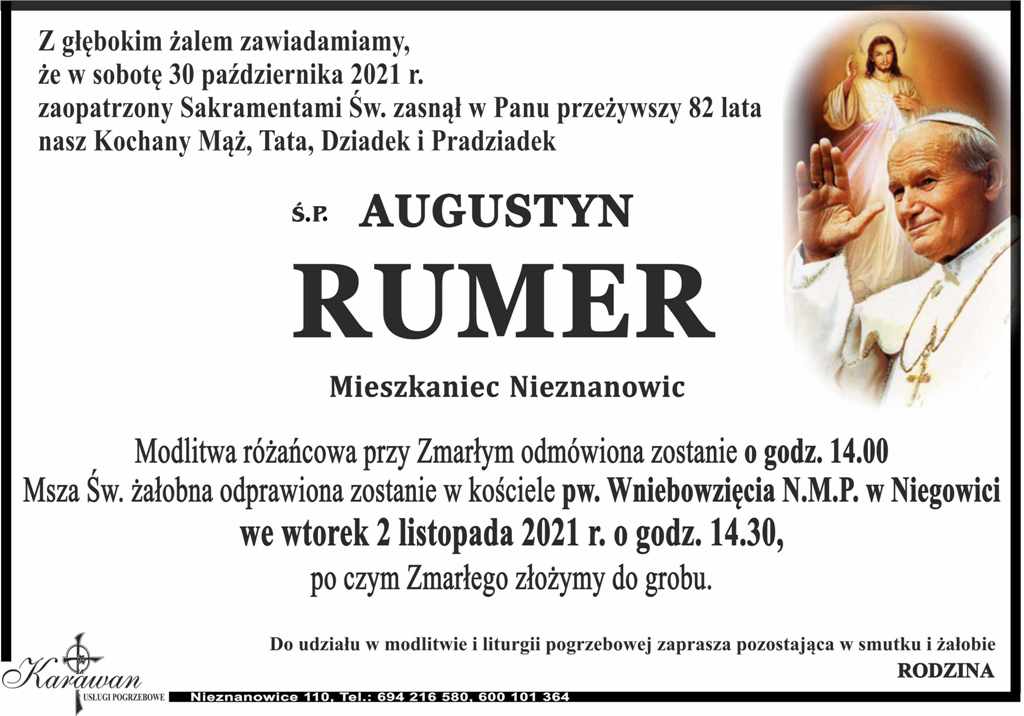 Z głębokim żalem zawiadamiamy, że w sobotę 30 października 2021 r. zaopatrzony Sakramentami Św. zasnął w Panu przeżywszy 82 lata nasz Kochany Mąż, Tata, Dziadek i Pradziadek

Ś.P. AUGUSTYN

RUMER

Mieszkaniec Nieznanowic

Modlitwa różańcowa przy Zmarłym odmówiona zostanie o godz. 14.00
Msza Św. żałobna odprawiona zostanie w kościele pw. Wniebowzięcia N.M.P. w Niegowici
we wtorek 2 listopada 2021 r. o godz. 14.30,
po czym Zmarłego złożymy do grobu.

Do udziału w modlitwie i liturgii pogrzebowej zaprasza pozostająca w smutku i żałobie
RODZINA

Karawan
USŁUGI POGRZEBOWE
Nieznanowice 110, Tel.: 694 216 580, 600 101 364